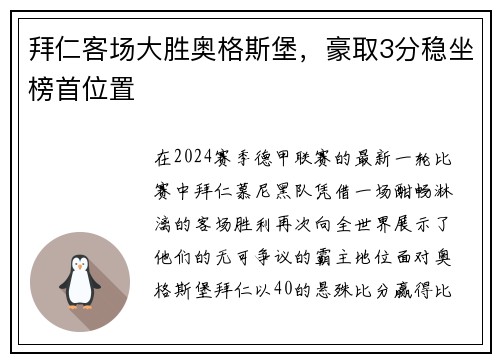 拜仁客场大胜奥格斯堡，豪取3分稳坐榜首位置

在2024赛季德甲联赛的最新一轮比赛中拜仁慕尼黑队凭借一场酣畅淋漓的客场胜利再次向全世界展示了他们的无可争议的霸主地位面对奥格斯堡拜仁以40的悬殊比分赢得比